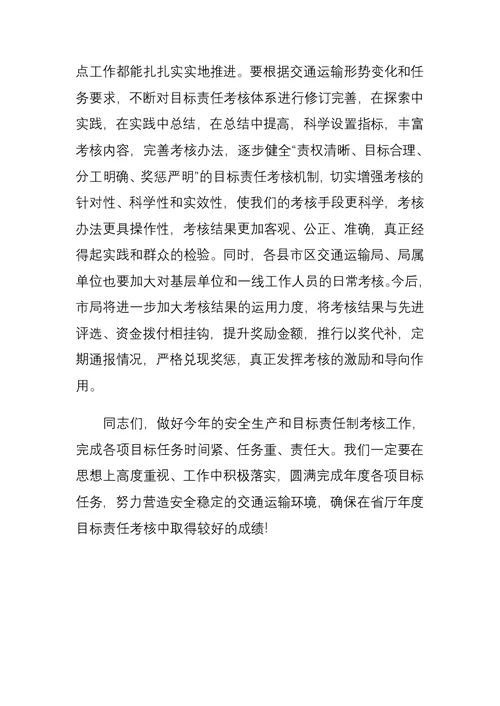 点工作都能扎扎实实地推进。要根据交通运输形势变化和任务要求，不断对目标责任考核体系进行修订完善，在探索中实践，在实践中总结，在总结中提高，科学设置指标，丰富考核内容，完善考核办法，逐步健全“责权清晰、目标合理、分工明确、奖惩严明”的目标责任考核机制，切实增强考核的针对性、科学性和实效性，使我们的考核手段更科学，考核办法更具操作性，考核结果更加客观、公正、准确，真正经得起实践和群众的检验。同时，各县市区交通运输局、局属单位也要加大对基层单位和一线工作人员的日常考核。今后，市局将进一步加大考核结果的运用力度，将考核结果与先进评选、资金拨付相挂钩，提升奖励金额，推行以奖代补，定期通报情况，严格兑现奖惩，真正发挥考核的激励和导向作用。

同志们，做好今年的安全生产和目标责任制考核工作，完成各项目标任务时间紧、任务重、责任大。我们一定要在思想上高度重视、工作中积极落实，圆满完成年度各项目标任务，努力营造安全稳定的交通运输环境，确保在省厅年度目标责任考核中取得较好的成绩!